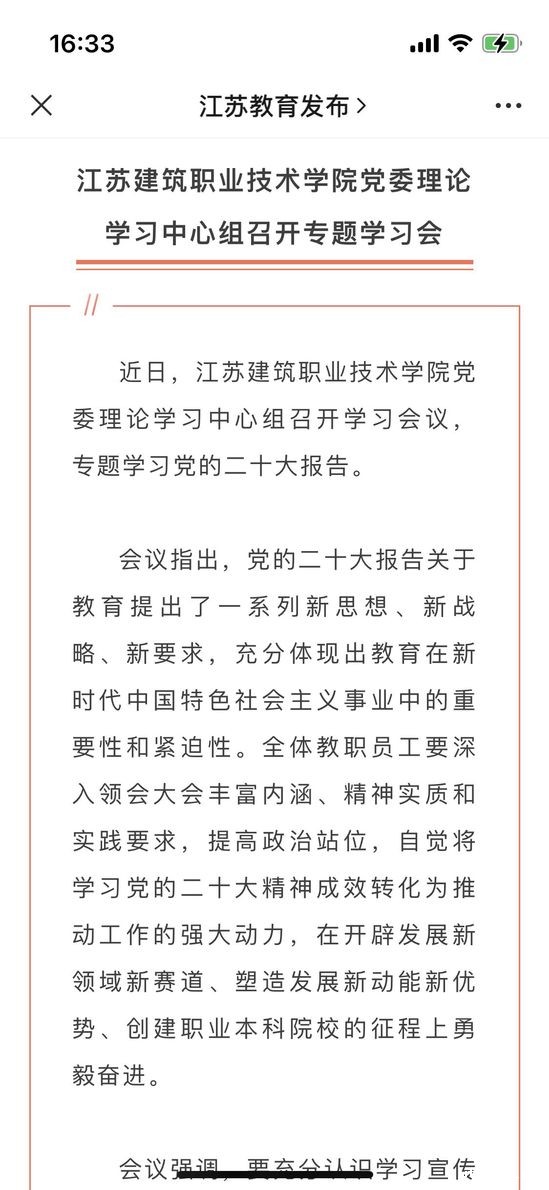 16:33

江苏教育发布 >

江苏建筑职业技术学院党委理论学习中心组召开专题学习会

//

近日，江苏建筑职业技术学院党委理论学习中心组召开学习会议，专题学习党的二十大报告。

会议指出，党的二十大报告关于教育提出了一系列新思想、新战略、新要求，充分体现出教育在新时代中国特色社会主义事业中的重要性和紧迫性。全体教职员工要深入领会大会丰富内涵、精神实质和实践要求，提高政治站位，自觉将学习党的二十大精神成效转化为推动工作的强大动力，在开辟发展新领域新赛道、塑造发展新动能新优势、创建职业本科院校的征程上勇毅奋进。

会议强调，要充分认识学习宣传